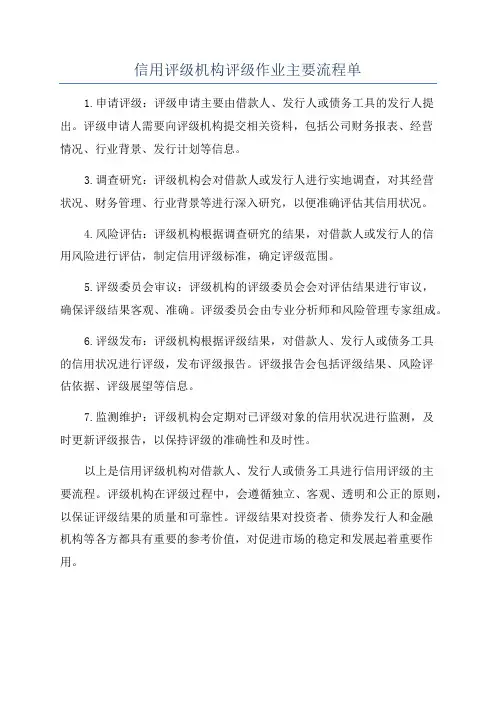 信用评级机构评级作业主要流程单

1.申请评级：评级申请主要由借款人、发行人或债务工具的发行人提出。评级申请人需要向评级机构提交相关资料，包括公司财务报表、经营情况、行业背景、发行计划等信息。

3.调查研究：评级机构会对借款人或发行人进行实地调查，对其经营状况、财务管理、行业背景等进行深入研究，以便准确评估其信用状况。

4.风险评估：评级机构根据调查研究的结果，对借款人或发行人的信用风险进行评估，制定信用评级标准，确定评级范围。

5.评级委员会审议：评级机构的评级委员会会对评估结果进行审议，确保评级结果客观、准确。评级委员会由专业分析师和风险管理专家组成。

6.评级发布：评级机构根据评级结果，对借款人、发行人或债务工具的信用状况进行评级，发布评级报告。评级报告会包括评级结果、风险评估依据、评级展望等信息。

7.监测维护：评级机构会定期对已评级对象的信用状况进行监测，及时更新评级报告，以保持评级的准确性和及时性。

以上是信用评级机构对借款人、发行人或债务工具进行信用评级的主要流程。评级机构在评级过程中，会遵循独立、客观、透明和公正的原则，以保证评级结果的质量和可靠性。评级结果对投资者、债券发行人和金融机构等各方都具有重要的参考价值，对促进市场的稳定和发展起着重要作用。